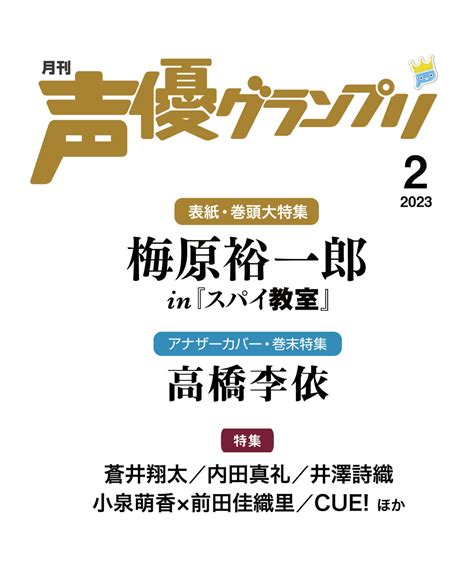 月刊
声優グランプリ

2
2023

表紙・巻頭大特集
梅原裕一郎
in『スパイ教室』

アナザーカバー・巻末特集
高橋李依

特集
蒼井翔太／内田真礼／井澤詩織
小泉萌香×前田佳織里／CUE! ほか